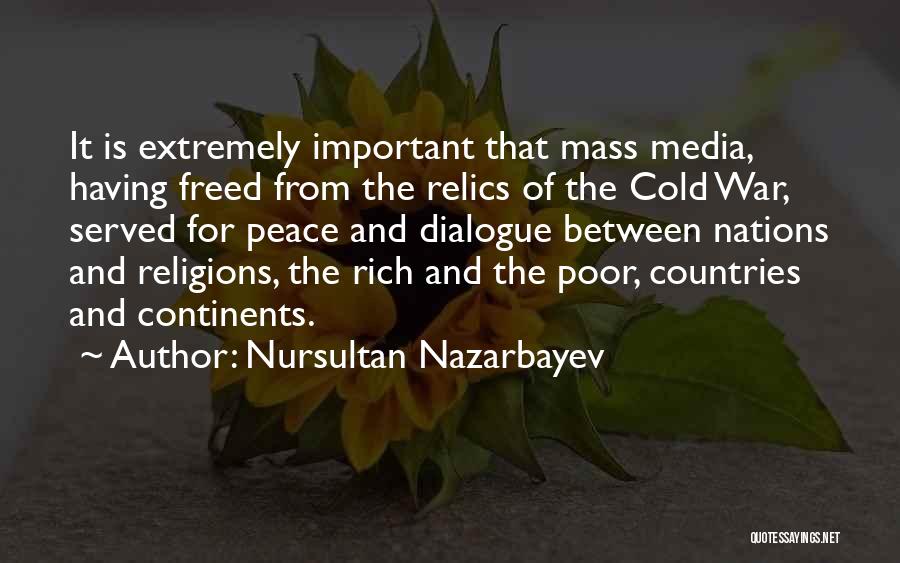 It is extremely important that mass media, having freed from the relics of the Cold War, served for peace and dialogue between nations and religions, the rich and the poor, countries and continents.

~ Author: Nursultan Nazarbayev

QUOTESSAYINGS.NET